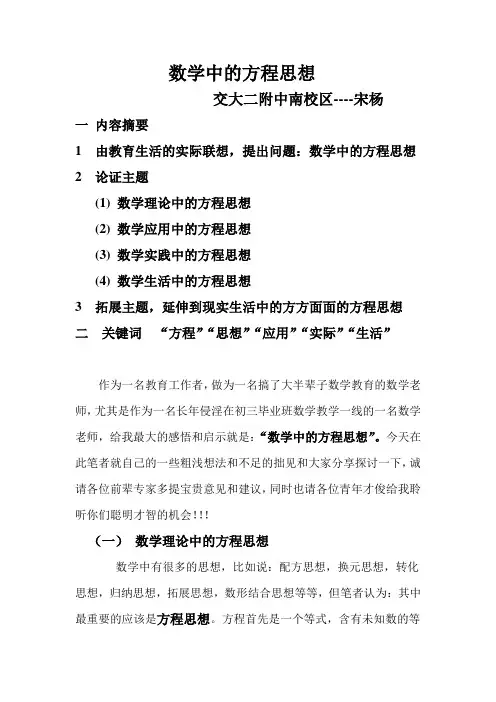 数学中的方程思想

交大二附中南校区----宋杨

一 内容摘要

1 由教育生活的实际联想，提出问题：数学中的方程思想

2 论证主题

(1) 数学理论中的方程思想

(2) 数学应用中的方程思想

(3) 数学实践中的方程思想

(4) 数学生活中的方程思想

3 拓展主题，延伸到现实生活中的方方面面的方程思想

二 关键词 “方程”“思想”“应用”“实际”“生活”

作为一名教育工作者，做为一名搞了大半辈子数学教育的数学老师，尤其是作为一名长年侵淫在初三毕业班数学教学一线的一名数学老师，给我最大的感悟和启示就是：“数学中的方程思想”。今天在此笔者就自己的一些粗浅想法和不足的拙见和大家分享探讨一下，诚请各位前辈专家多提宝贵意见和建议，同时也请各位青年才俊给我聆听你们聪明才智的机会!!!

(一) 数学理论中的方程思想

数学中有很多的思想，比如说：配方思想，换元思想，转化思想，归纳思想，拓展思想，数形结合思想等等，但笔者认为：其中最重要的应该是方程思想。方程首先是一个等式，含有未知数的等